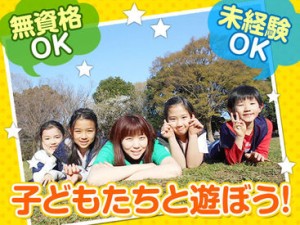 無資格
OK

未経験
OK

子どもたちと遊ぼう!